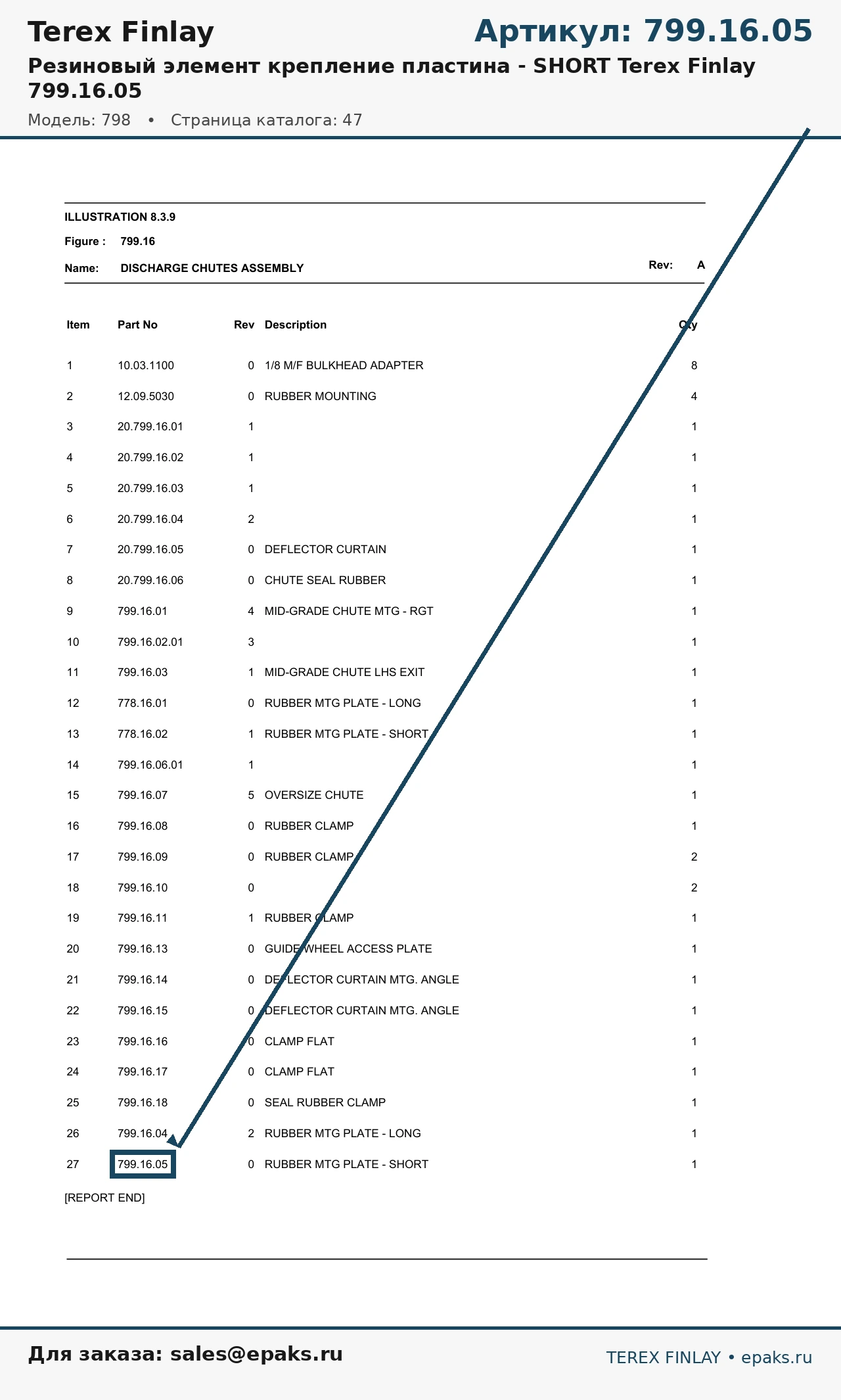 Terex Finlay

Артикул: 799.16.05

Резиновый элемент крепление пластина - SHORT Terex Finlay 799.16.05

Модель: 798 • Страница каталога: 47

ILLUSTRATION 8.3.9

Figure : 799.16

Name: DISCHARGE CHUTES ASSEMBLY

Rev: A

| Item | Part No | Rev | Description | Qty |
|---|---|---|---|---|
| 1 | 10.03.1100 | 0 | 1/8 M/F BULKHEAD ADAPTER | 8 |
| 2 | 12.09.5030 | 0 | RUBBER MOUNTING | 4 |
| 3 | 20.799.16.01 | 1 | | 1 |
| 4 | 20.799.16.02 | 1 | | 1 |
| 5 | 20.799.16.03 | 1 | | 1 |
| 6 | 20.799.16.04 | 2 | | 1 |
| 7 | 20.799.16.05 | 0 | DEFLECTOR CURTAIN | 1 |
| 8 | 20.799.16.06 | 0 | CHUTE SEAL RUBBER | 1 |
| 9 | 799.16.01 | 4 | MID-GRADE CHUTE MTG - RGT | 1 |
| 10 | 799.16.02.01 | 3 | | 1 |
| 11 | 799.16.03 | 1 | MID-GRADE CHUTE LHS EXIT | 1 |
| 12 | 778.16.01 | 0 | RUBBER MTG PLATE - LONG | 1 |
| 13 | 778.16.02 | 1 | RUBBER MTG PLATE - SHORT | 1 |
| 14 | 799.16.06.01 | 1 | | 1 |
| 15 | 799.16.07 | 5 | OVERSIZE CHUTE | 1 |
| 16 | 799.16.08 | 0 | RUBBER CLAMP | 1 |
| 17 | 799.16.09 | 0 | RUBBER CLAMP | 2 |
| 18 | 799.16.10 | 0 | | 2 |
| 19 | 799.16.11 | 1 | RUBBER CLAMP | 1 |
| 20 | 799.16.13 | 0 | GUIDE WHEEL ACCESS PLATE | 1 |
| 21 | 799.16.14 | 0 | DEFLECTOR CURTAIN MTG. ANGLE | 1 |
| 22 | 799.16.15 | 0 | DEFLECTOR CURTAIN MTG. ANGLE | 1 |
| 23 | 799.16.16 | 0 | CLAMP FLAT | 1 |
| 24 | 799.16.17 | 0 | CLAMP FLAT | 1 |
| 25 | 799.16.18 | 0 | SEAL RUBBER CLAMP | 1 |
| 26 | 799.16.04 | 2 | RUBBER MTG PLATE - LONG | 1 |
| 27 | 799.16.05 | 0 | RUBBER MTG PLATE - SHORT | 1 |

[REPORT END]

Для заказа: sales@epaks.ru

TEREX FINLAY • epaks.ru